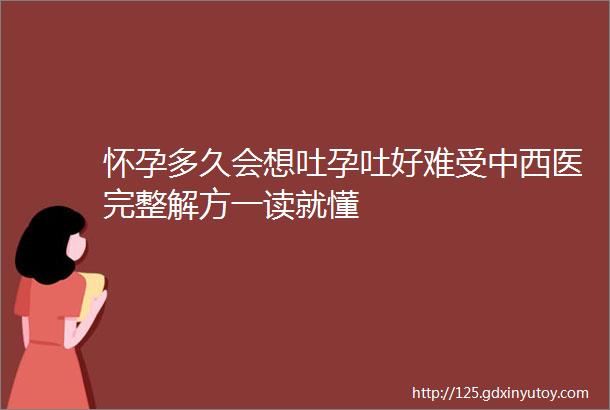 怀孕多久会想吐孕吐好难受中西医完整解方一读就懂

http://125.gdxinyutoy.com